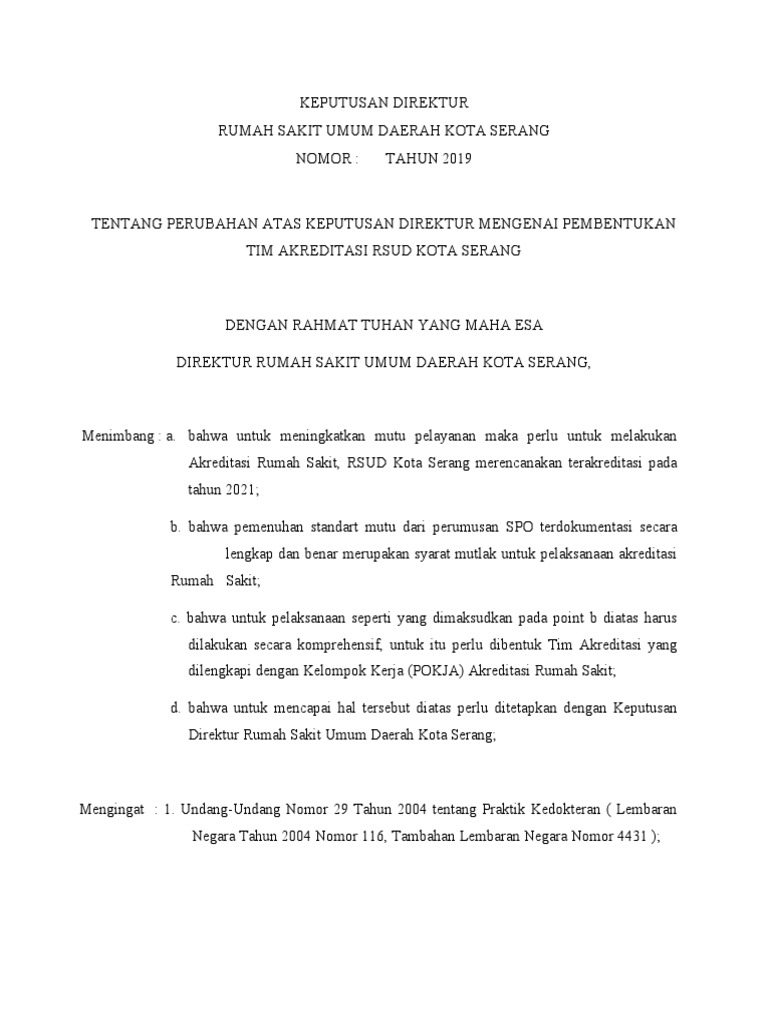 KEPUTUSAN DIREKTUR
RUMAH SAKIT UMUM DAERAH KOTA SERANG
NOMOR :        TAHUN 2019

TENTANG PERUBAHAN ATAS KEPUTUSAN DIREKTUR MENGENAI PEMBENTUKAN
TIM AKREDITASI RSUD KOTA SERANG

DENGAN RAHMAT TUHAN YANG MAHA ESA

DIREKTUR RUMAH SAKIT UMUM DAERAH KOTA SERANG,

Menimbang : a. bahwa untuk meningkatkan mutu pelayanan maka perlu untuk melakukan Akreditasi Rumah Sakit, RSUD Kota Serang merencanakan terakreditasi pada tahun 2021;

b. bahwa pemenuhan standart mutu dari perumusan SPO terdokumentasi secara lengkap dan benar merupakan syarat mutlak untuk pelaksanaan akreditasi Rumah Sakit;

c. bahwa untuk pelaksanaan seperti yang dimaksudkan pada point b diatas harus dilakukan secara komprehensif, untuk itu perlu dibentuk Tim Akreditasi yang dilengkapi dengan Kelompok Kerja (POKJA) Akreditasi Rumah Sakit;

d. bahwa untuk mencapai hal tersebut diatas perlu ditetapkan dengan Keputusan Direktur Rumah Sakit Umum Daerah Kota Serang;

Mengingat : 1. Undang-Undang Nomor 29 Tahun 2004 tentang Praktik Kedokteran ( Lembaran Negara Tahun 2004 Nomor 116, Tambahan Lembaran Negara Nomor 4431 );